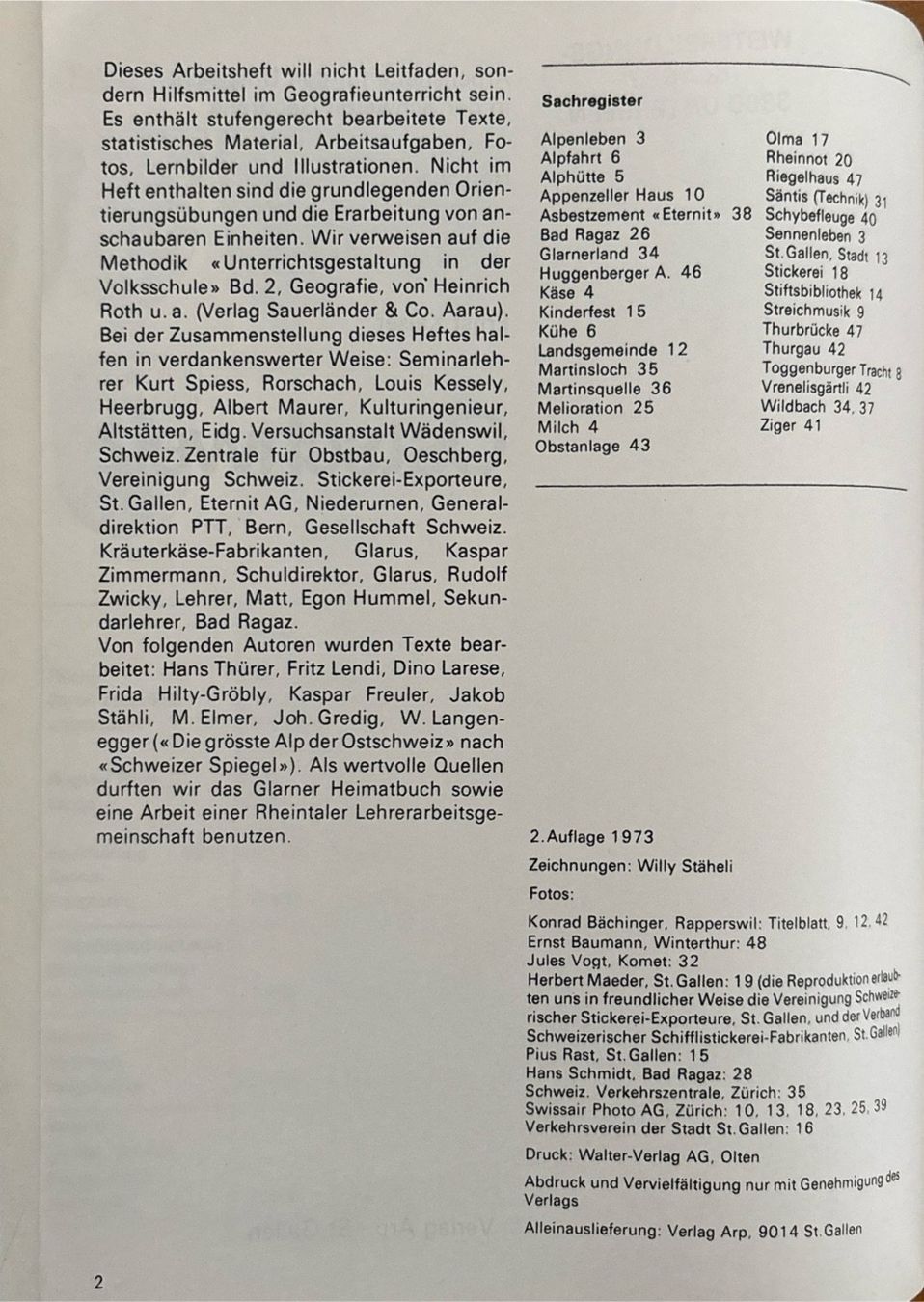 Dieses Arbeitsheft will nicht Leitfaden, sondern Hilfsmittel im Geografieunterricht sein. Es enthält stufengerecht bearbeitete Texte, statistisches Material, Arbeitsaufgaben, Fotos, Lernbilder und Illustrationen. Nicht im Heft enthalten sind die grundlegenden Orientierungsübungen und die Erarbeitung von anschaubaren Einheiten. Wir verweisen auf die Methodik «Unterrichtsgestaltung in der Volksschule» Bd. 2, Geografie, von Heinrich Roth u. a. (Verlag Sauerländer & Co. Aarau). Bei der Zusammenstellung dieses Heftes halfen in verdankenswerter Weise: Seminarlehrer Kurt Spiess, Rorschach, Louis Kessely, Heerbrugg, Albert Maurer, Kulturingenieur, Altstätten, Eidg. Versuchsanstalt Wädenswil, Schweiz. Zentrale für Obstbau, Oeschberg, Vereinigung Schweiz. Stickerei-Exporteure, St. Gallen, Eternit AG, Niederurnen, Generaldirektion PTT, Bern, Gesellschaft Schweiz. Kräuterkäse-Fabrikanten, Glarus, Kaspar Zimmermann, Schuldirektor, Glarus, Rudolf Zwicky, Lehrer, Matt, Egon Hummel, Sekundarlehrer, Bad Ragaz.
Von folgenden Autoren wurden Texte bearbeitet: Hans Thürer, Fritz Lendi, Dino Larese, Frida Hilty-Gröbly, Kaspar Freuler, Jakob Stähli, M. Elmer, Joh. Gredig, W. Langenegger («Die grösste Alp der Ostschweiz» nach «Schweizer Spiegel»). Als wertvolle Quellen durften wir das Glarner Heimatbuch sowie eine Arbeit einer Rheintaler Lehrerarbeitsgemeinschaft benutzen.

Sachregister

Alpenleben 3
Alpfahrt 6
Alphütte 5
Appenzeller Haus 10
Asbestzement «Eternit» 38
Bad Ragaz 26
Glarnerland 34
Huggenberger A. 46
Käse 4
Kinderfest 15
Kühe 6
Landsgemeinde 12
Martinsloch 35
Martinsquelle 36
Melioration 25
Milch 4
Obstanlage 43

Olma 17
Rheinnot 20
Riegelhaus 47
Säntis (Technik) 31
Schybefleuge 40
Sennenleben 3
St. Gallen, Stadt 13
Stickerei 18
Stiftsbibliothek 14
Streichmusik 9
Thurbrücke 47
Thurgau 42
Toggenburger Tracht 8
Vrenelisgärtli 42
Wildbach 34, 37
Ziger 41

2. Auflage 1973

Zeichnungen: Willy Stäheli

Fotos:

Konrad Bächinger, Rapperswil: Titelblatt, 9, 12, 42
Ernst Baumann, Winterthur: 48
Jules Vogt, Komet: 32
Herbert Maeder, St. Gallen: 19 (die Reproduktion erlaubten uns in freundlicher Weise die Vereinigung Schweizerischer Stickerei-Exporteure, St. Gallen, und der Verband Schweizerischer Schifflistickerei-Fabrikanten, St. Gallen)
Pius Rast, St. Gallen: 15
Hans Schmidt, Bad Ragaz: 28
Schweiz. Verkehrszentrale, Zürich: 35
Swissair Photo AG, Zürich: 10, 13, 18, 23, 25, 39
Verkehrsverein der Stadt St. Gallen: 16

Druck: Walter-Verlag AG, Olten

Abdruck und Vervielfältigung nur mit Genehmigung des Verlags

Alleinauslieferung: Verlag Arp, 9014 St. Gallen

2